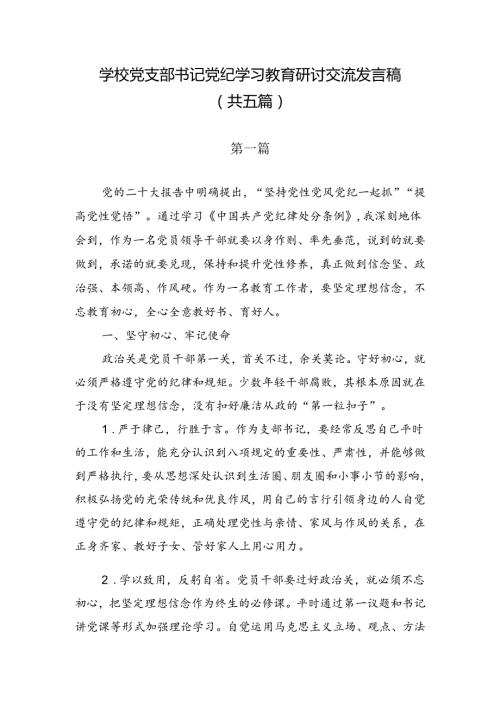 学校党支部书记党纪学习教育研讨交流发言稿
（共五篇）

第一篇

党的二十大报告中明确提出，“坚持党性党风党纪一起抓”“提高党性觉悟”。通过学习《中国共产党纪律处分条例》，我深刻地体会到，作为一名党员领导干部就要以身作则、率先垂范，说到的就要做到，承诺的就要兑现，保持和提升党性修养，真正做到信念坚、政治强、本领高、作风硬。作为一名教育工作者，要坚定理想信念，不忘教育初心，全心全意教好书、育好人。

一、坚守初心、牢记使命

政治关是党员干部第一关，首关不过，余关莫论。守好初心，就必须严格遵守党的纪律和规矩。少数年轻干部腐败，其根本原因就在于没有坚定理想信念，没有扣好廉洁从政的“第一粒扣子”。

1．严于律己，行胜于言。作为支部书记，要经常反思自己平时的工作和生活，能充分认识到八项规定的重要性、严肃性，并能够做到严格执行，要从思想深处认识到生活圈、朋友圈和小事小节的影响，积极弘扬党的光荣传统和优良作风，用自己的言行引领身边的人自觉遵守党的纪律和规矩，正确处理党性与亲情、家风与作风的关系，在正身齐家、教好子女、管好家人上用心用力。

2．学以致用，反躬自省。党员干部要过好政治关，就必须不忘初心，把坚定理想信念作为终生的必修课。平时通过第一议题和书记讲党课等形式加强理论学习。自觉运用马克思主义立场、观点、方法